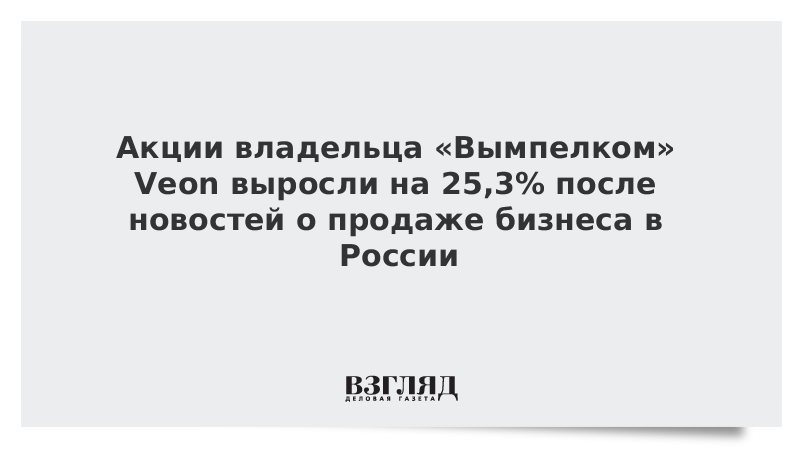 Акции владельца «Вымпелком» Veon выросли на 25,3% после новостей о продаже бизнеса в России

ВЗГЛЯД
ДЕЛОВАЯ ГАЗЕТА